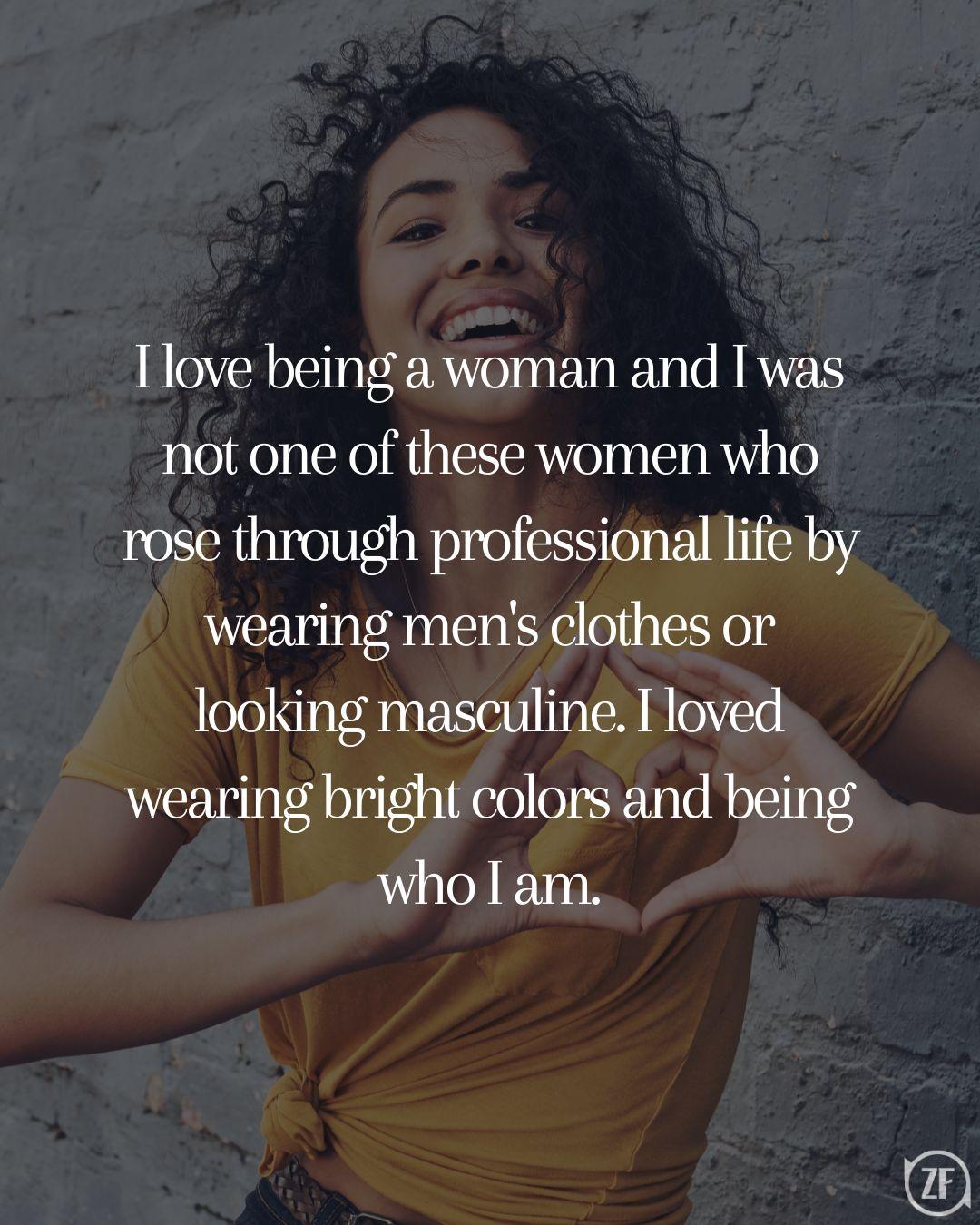 I love being a woman and I was not one of these women who rose through professional life by wearing men's clothes or looking masculine. I loved wearing bright colors and being who I am.

ZF